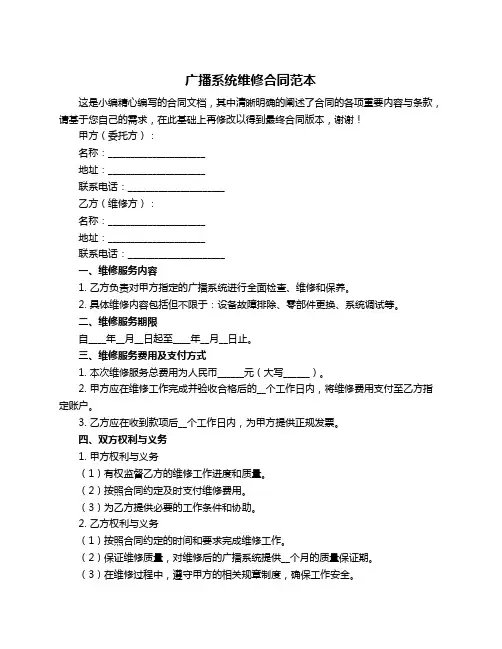 广播系统维修合同范本

这是小编精心编写的合同文档，其中清晰明确的阐述了合同的各项重要内容与条款，请基于您自己的需求，在此基础上再修改以得到最终合同版本，谢谢！

甲方（委托方）：

名称：____________________

地址：____________________

联系电话：____________________

乙方（维修方）：

名称：____________________

地址：____________________

联系电话：____________________

一、维修服务内容

1. 乙方负责对甲方指定的广播系统进行全面检查、维修和保养。

2. 具体维修内容包括但不限于：设备故障排除、零部件更换、系统调试等。

二、维修服务期限

自____年__月__日起至____年__月__日止。

三、维修服务费用及支付方式

1. 本次维修服务总费用为人民币______元（大写______）。

2. 甲方应在维修工作完成并验收合格后的__个工作日内，将维修费用支付至乙方指定账户。

3. 乙方应在收到款项后__个工作日内，为甲方提供正规发票。

四、双方权利与义务

1. 甲方权利与义务

（1）有权监督乙方的维修工作进度和质量。

（2）按照合同约定及时支付维修费用。

（3）为乙方提供必要的工作条件和协助。

2. 乙方权利与义务

（1）按照合同约定的时间和要求完成维修工作。

（2）保证维修质量，对维修后的广播系统提供__个月的质量保证期。

（3）在维修过程中，遵守甲方的相关规章制度，确保工作安全。